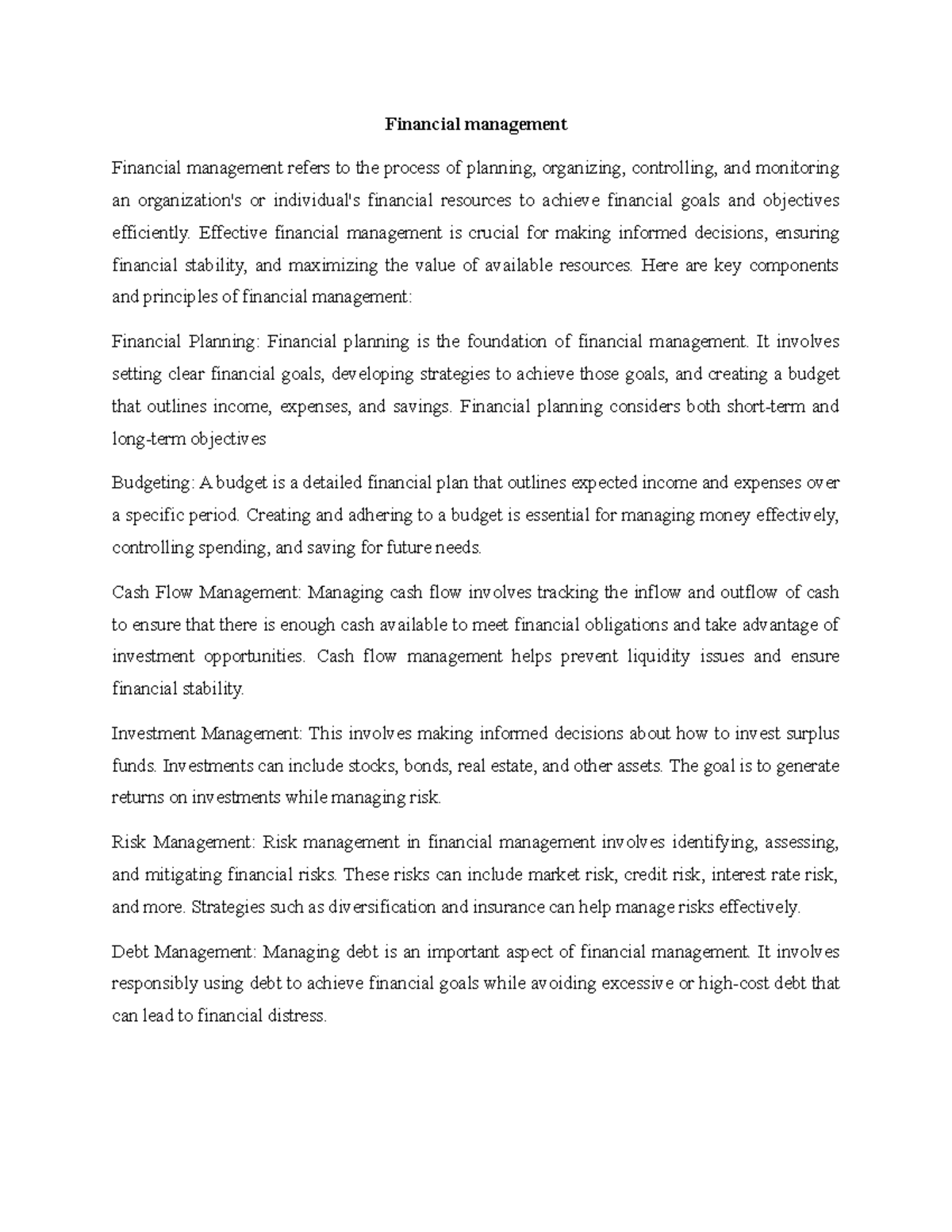 Financial management

Financial management refers to the process of planning, organizing, controlling, and monitoring an organization's or individual's financial resources to achieve financial goals and objectives efficiently. Effective financial management is crucial for making informed decisions, ensuring financial stability, and maximizing the value of available resources. Here are key components and principles of financial management:

Financial Planning: Financial planning is the foundation of financial management. It involves setting clear financial goals, developing strategies to achieve those goals, and creating a budget that outlines income, expenses, and savings. Financial planning considers both short-term and long-term objectives

Budgeting: A budget is a detailed financial plan that outlines expected income and expenses over a specific period. Creating and adhering to a budget is essential for managing money effectively, controlling spending, and saving for future needs.

Cash Flow Management: Managing cash flow involves tracking the inflow and outflow of cash to ensure that there is enough cash available to meet financial obligations and take advantage of investment opportunities. Cash flow management helps prevent liquidity issues and ensure financial stability.

Investment Management: This involves making informed decisions about how to invest surplus funds. Investments can include stocks, bonds, real estate, and other assets. The goal is to generate returns on investments while managing risk.

Risk Management: Risk management in financial management involves identifying, assessing, and mitigating financial risks. These risks can include market risk, credit risk, interest rate risk, and more. Strategies such as diversification and insurance can help manage risks effectively.

Debt Management: Managing debt is an important aspect of financial management. It involves responsibly using debt to achieve financial goals while avoiding excessive or high-cost debt that can lead to financial distress.